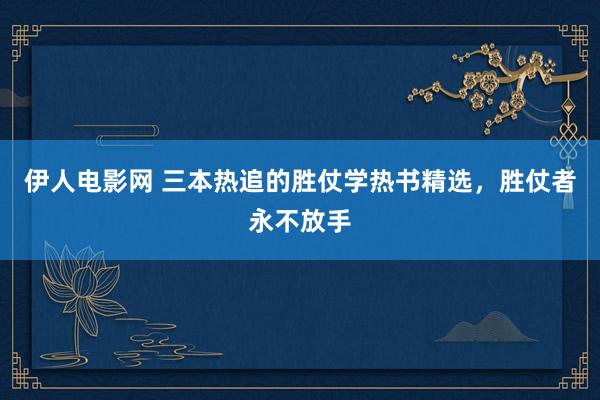 伊人电影网 三本热追的胜仗学热书精选，胜仗者永不放手